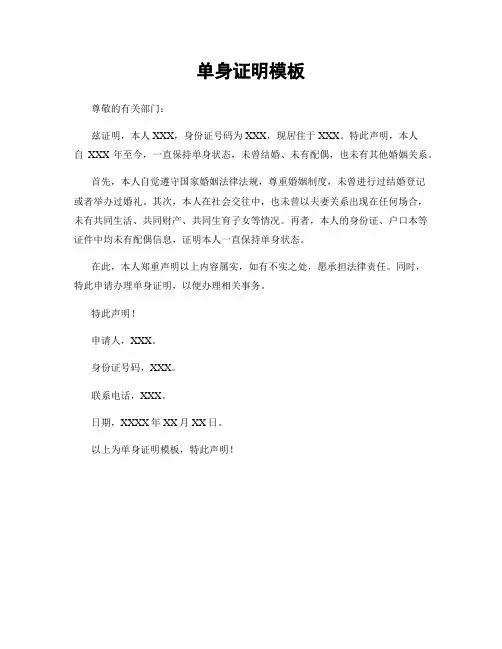 单身证明模板

尊敬的有关部门：

兹证明，本人 XXX，身份证号码为 XXX，现居住于 XXX。特此声明，本人自 XXX 年至今，一直保持单身状态，未曾结婚、未有配偶，也未有其他婚姻关系。

首先，本人自觉遵守国家婚姻法律法规，尊重婚姻制度，未曾进行过结婚登记或者举办过婚礼。其次，本人在社会交往中，也未曾以夫妻关系出现在任何场合，未有共同生活、共同财产、共同生育子女等情况。再者，本人的身份证、户口本等证件中均未有配偶信息，证明本人一直保持单身状态。

在此，本人郑重声明以上内容属实，如有不实之处，愿承担法律责任。同时，特此申请办理单身证明，以便办理相关事务。

特此声明！

申请人，XXX。

身份证号码，XXX。

联系电话，XXX。

日期，XXXX 年 XX 月 XX 日。

以上为单身证明模板，特此声明！